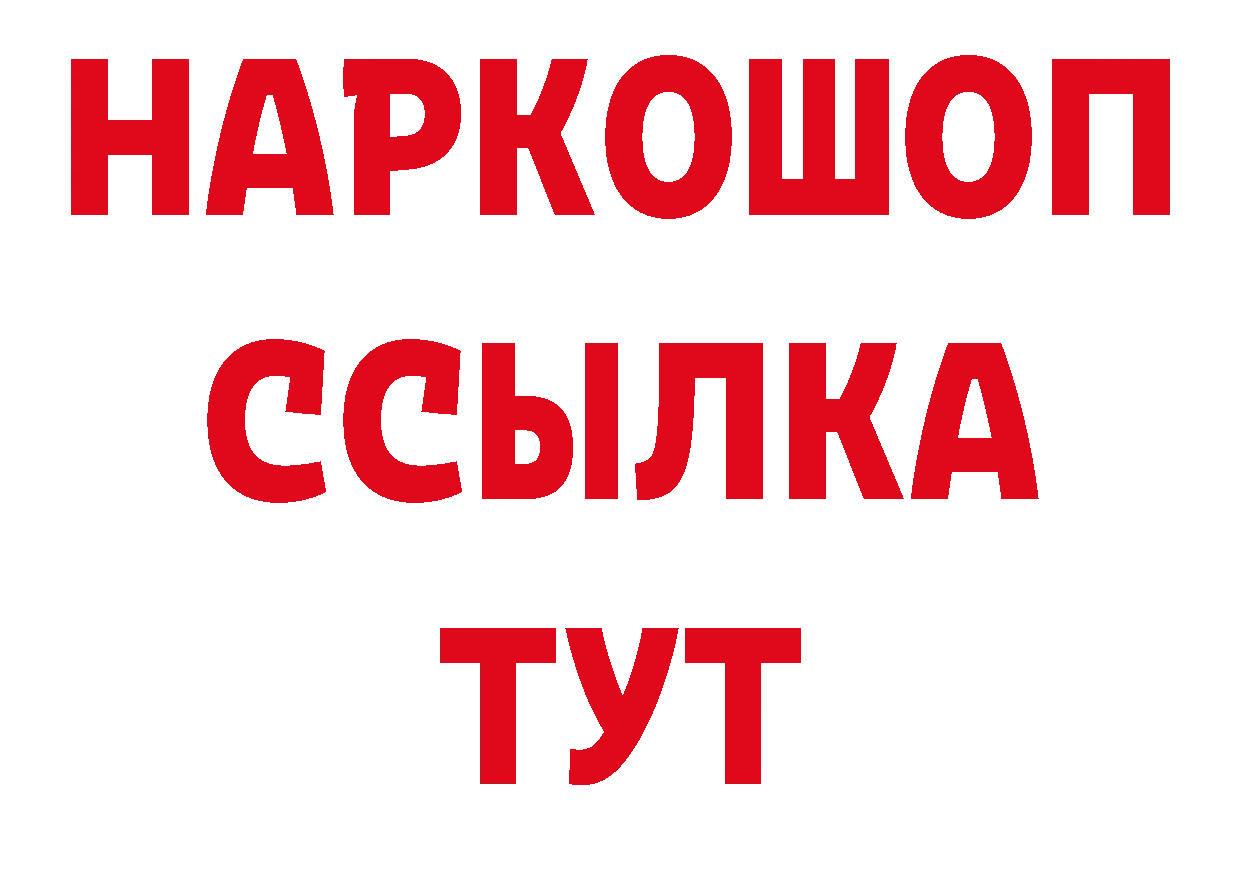 НАРКОШОП
ССЫЛКА
ТУТ